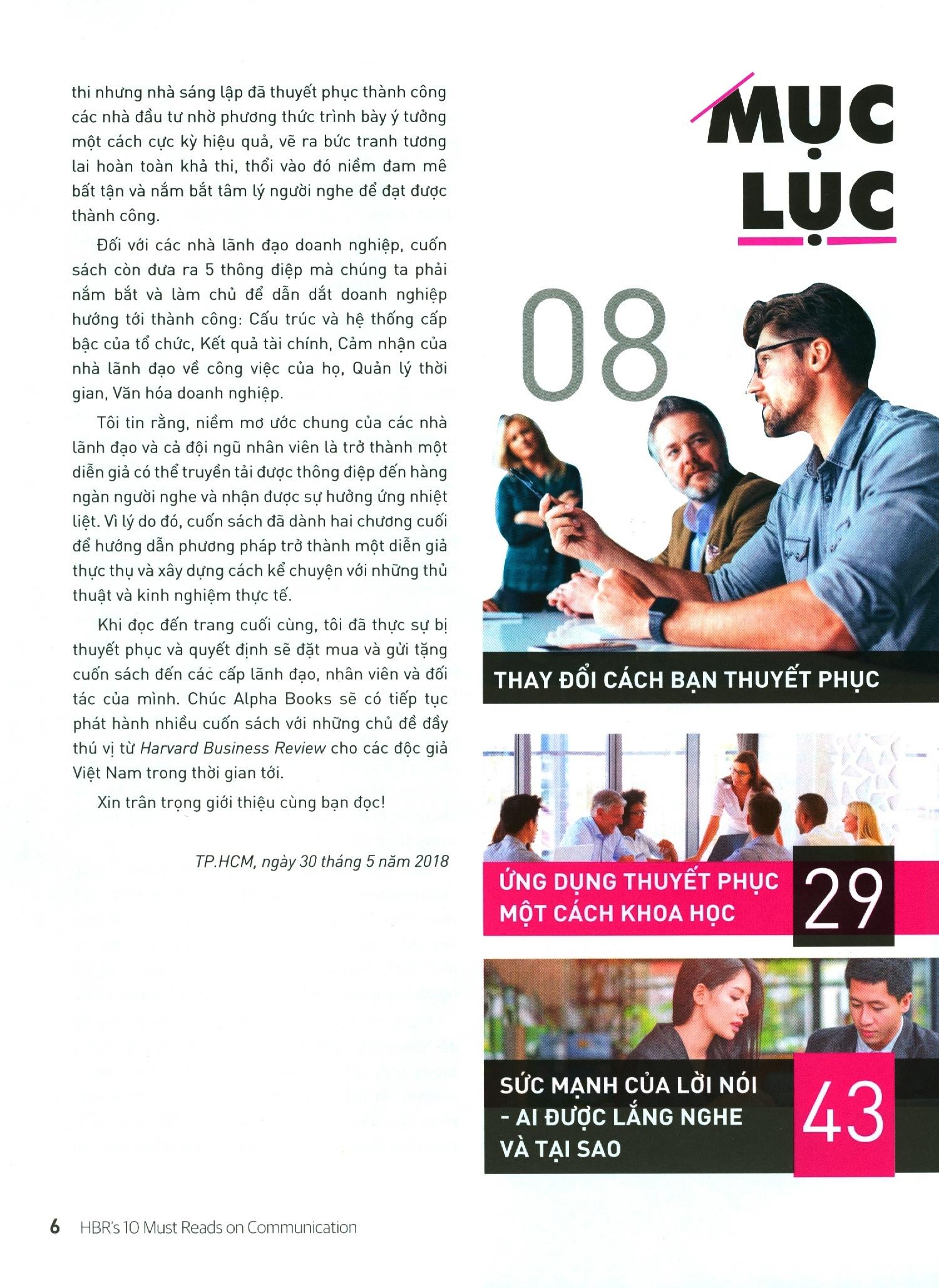 thi nhưng nhà sáng lập đã thuyết phục thành công các nhà đầu tư nhờ phương thức trình bày ý tưởng một cách cực kỳ hiệu quả, vẽ ra bức tranh tương lai hoàn toàn khả thi, thổi vào đó niềm đam mê bất tận và nắm bắt tâm lý người nghe để đạt được thành công.

Đối với các nhà lãnh đạo doanh nghiệp, cuốn sách còn đưa ra 5 thông điệp mà chúng ta phải nắm bắt và làm chủ để dẫn dắt doanh nghiệp hướng tới thành công: Cấu trúc và hệ thống cấp bậc của tổ chức, Kết quả tài chính, Cảm nhận của nhà lãnh đạo về công việc của họ, Quản lý thời gian, Văn hóa doanh nghiệp.

Tôi tin rằng, niềm mơ ước chung của các nhà lãnh đạo và cả đội ngũ nhân viên là trở thành một diễn giả có thể truyền tải được thông điệp đến hàng ngàn người nghe và nhận được sự hưởng ứng nhiệt liệt. Vì lý do đó, cuốn sách đã dành hai chương cuối để hướng dẫn phương pháp trở thành một diễn giả thực thụ và xây dựng cách kể chuyện với những thủ thuật và kinh nghiệm thực tế.

Khi đọc đến trang cuối cùng, tôi đã thực sự bị thuyết phục và quyết định sẽ đặt mua và gửi tặng cuốn sách đến các cấp lãnh đạo, nhân viên và đối tác của mình. Chúc Alpha Books sẽ có tiếp tục phát hành nhiều cuốn sách với những chủ đề đầy thú vị từ Harvard Business Review cho các độc giả Việt Nam trong thời gian tới.

Xin trân trọng giới thiệu cùng bạn đọc!

TP.HCM, ngày 30 tháng 5 năm 2018

MỤC LỤC

08

THAY ĐỔI CÁCH BẠN THUYẾT PHỤC

ỨNG DỤNG THUYẾT PHỤC MỘT CÁCH KHOA HỌC

29

SỨC MẠNH CỦA LỜI NÓI - AI ĐƯỢC LẮNG NGHE VÀ TẠI SAO

43

6 HBR's 10 Must Reads on Communication